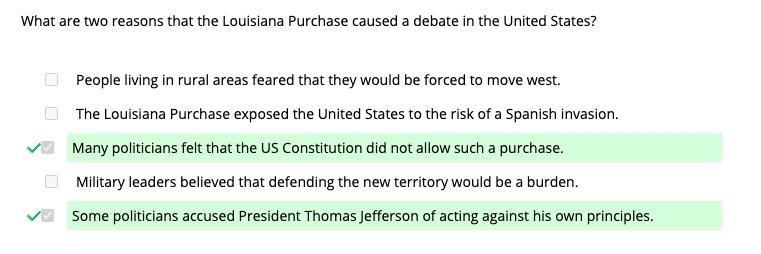 What are two reasons that the Louisiana Purchase caused a debate in the United States?

People living in rural areas feared that they would be forced to move west.

The Louisiana Purchase exposed the United States to the risk of a Spanish invasion.

Many politicians felt that the US Constitution did not allow such a purchase.

Military leaders believed that defending the new territory would be a burden.

Some politicians accused President Thomas Jefferson of acting against his own principles.